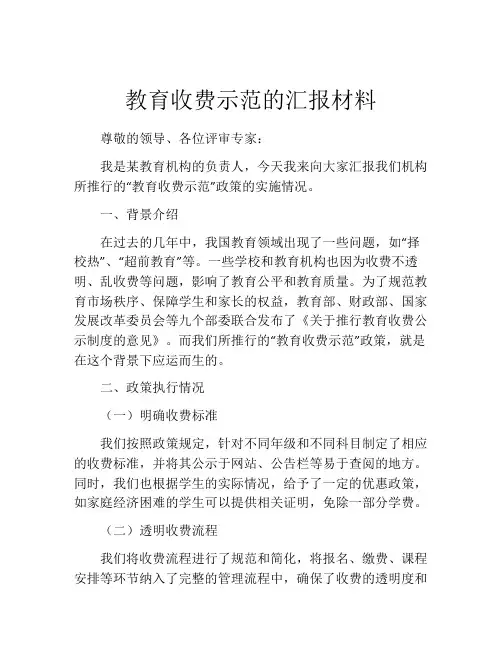 教育收费示范的汇报材料

尊敬的领导、各位评审专家：

我是某教育机构的负责人，今天我来向大家汇报我们机构所推行的“教育收费示范”政策的实施情况。

一、背景介绍

在过去的几年中，我国教育领域出现了一些问题，如“择校热”、“超前教育”等。一些学校和教育机构也因为收费不透明、乱收费等问题，影响了教育公平和教育质量。为了规范教育市场秩序、保障学生和家长的权益，教育部、财政部、国家发展改革委员会等九个部委联合发布了《关于推行教育收费公示制度的意见》。而我们所推行的“教育收费示范”政策，就是在这个背景下应运而生的。

二、政策执行情况

（一）明确收费标准

我们按照政策规定，针对不同年级和不同科目制定了相应的收费标准，并将其公示于网站、公告栏等易于查阅的地方。同时，我们也根据学生的实际情况，给予了一定的优惠政策，如家庭经济困难的学生可以提供相关证明，免除一部分学费。

（二）透明收费流程

我们将收费流程进行了规范和简化，将报名、缴费、课程安排等环节纳入了完整的管理流程中，确保了收费的透明度和